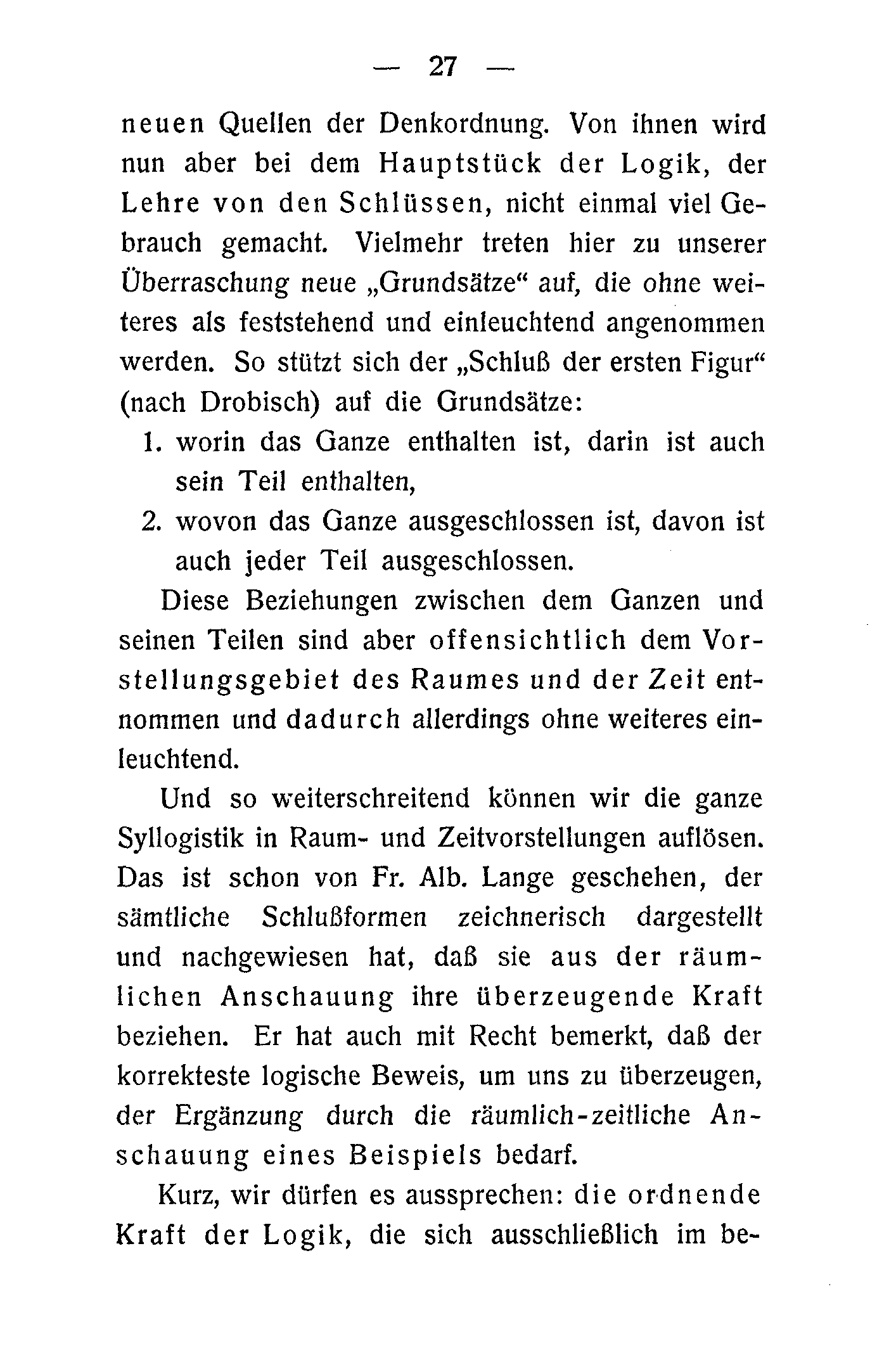 — 27 —

neuen Quellen der Denkordnung. Von ihnen wird nun aber bei dem Hauptstück der Logik, der Lehre von den Schlüssen, nicht einmal viel Gebrauch gemacht. Vielmehr treten hier zu unserer Überraschung neue „Grundsätze“ auf, die ohne weiteres als feststehend und einleuchtend angenommen werden. So stützt sich der „Schluß der ersten Figur“ (nach Drobisch) auf die Grundsätze:

1. worin das Ganze enthalten ist, darin ist auch sein Teil enthalten,
2. wovon das Ganze ausgeschlossen ist, davon ist auch jeder Teil ausgeschlossen.

Diese Beziehungen zwischen dem Ganzen und seinen Teilen sind aber offensichtlich dem Vorstellungsgebiet des Raumes und der Zeit entnommen und dadurch allerdings ohne weiteres einleuchtend.

Und so weiterschreitend können wir die ganze Syllogistik in Raum- und Zeitvorstellungen auflösen. Das ist schon von Fr. Alb. Lange geschehen, der sämtliche Schlußformen zeichnerisch dargestellt und nachgewiesen hat, daß sie aus der räumlichen Anschauung ihre überzeugende Kraft beziehen. Er hat auch mit Recht bemerkt, daß der korrekteste logische Beweis, um uns zu überzeugen, der Ergänzung durch die räumlich-zeitliche Anschauung eines Beispiels bedarf.

Kurz, wir dürfen es aussprechen: die ordnende Kraft der Logik, die sich ausschließlich im be-